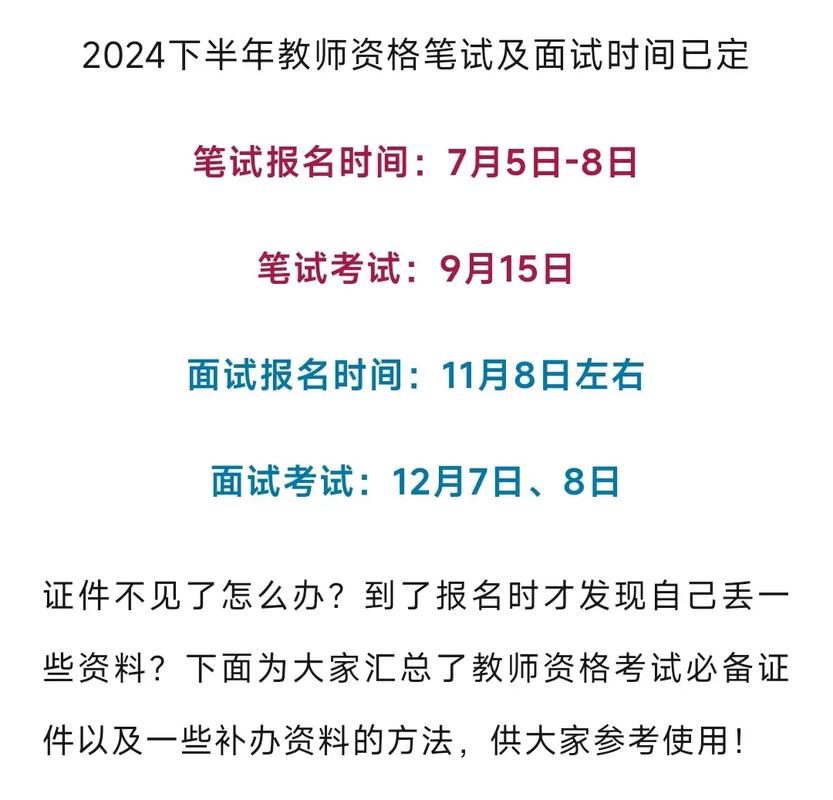 2024下半年教师资格笔试及面试时间已定

笔试报名时间：7月5日-8日

笔试考试：9月15日

面试报名时间：11月8日左右

面试考试：12月7日、8日

证件不见了怎么办？到了报名时才发现自己丢一些资料？下面为大家汇总了教师资格考试必备证件以及一些补办资料的方法，供大家参考使用！